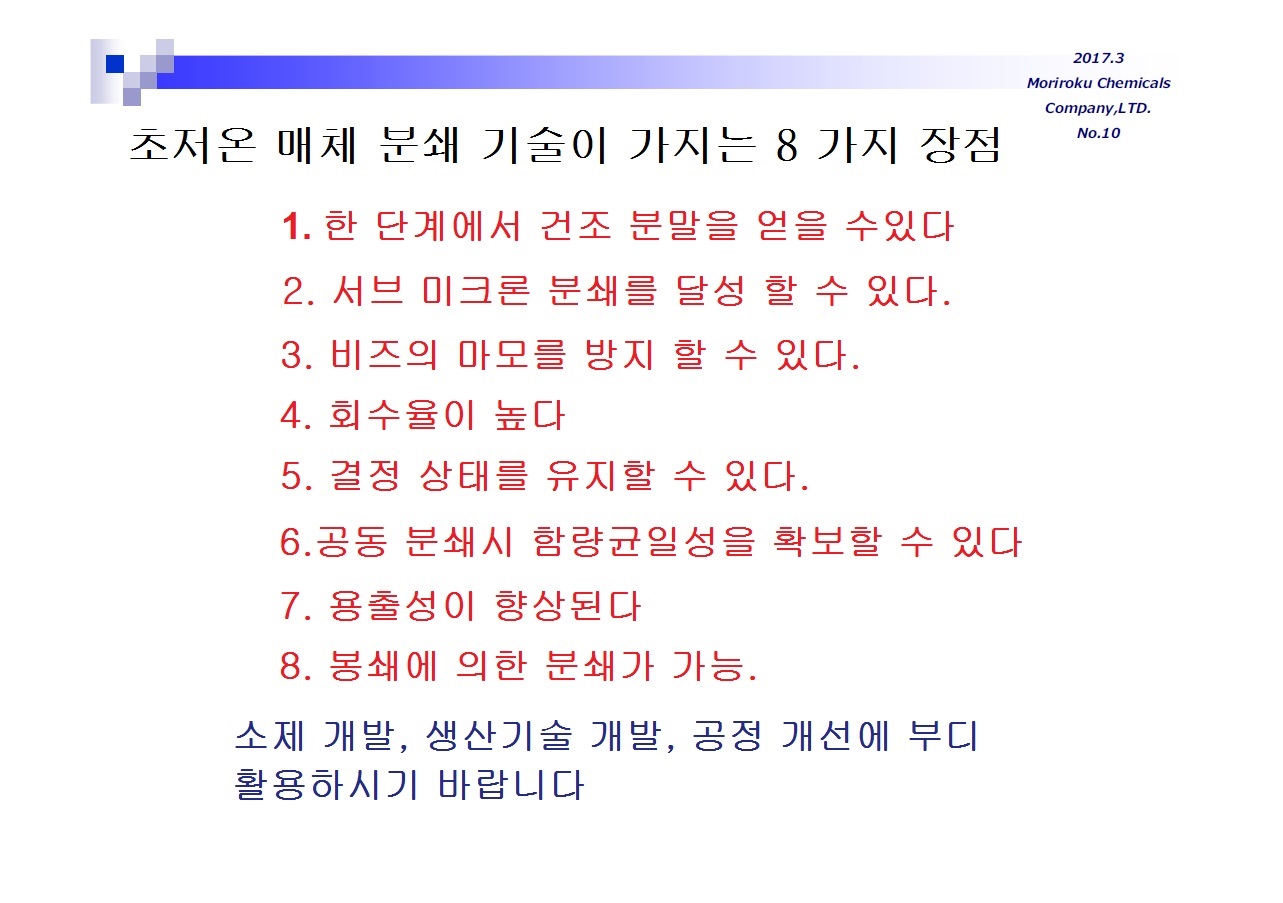 2017.3
Moriroku Chemicals
Company,LTD.
No.10

초저온 매체 분쇄 기술이 가지는 8 가지 장점

1. 한 단계에서 건조 분말을 얻을 수있다

2. 서브 미크론 분쇄를 달성 할 수 있다.

3. 비즈의 마모를 방지 할 수 있다.

4. 회수율이 높다

5. 결정 상태를 유지할 수 있다.

6.공동 분쇄시 함량균일성을 확보할 수 있다

7. 용출성이 향상된다

8. 봉쇄에 의한 분쇄가 가능.

소제 개발, 생산기술 개발, 공정 개선에 부디 활용하시기 바랍니다